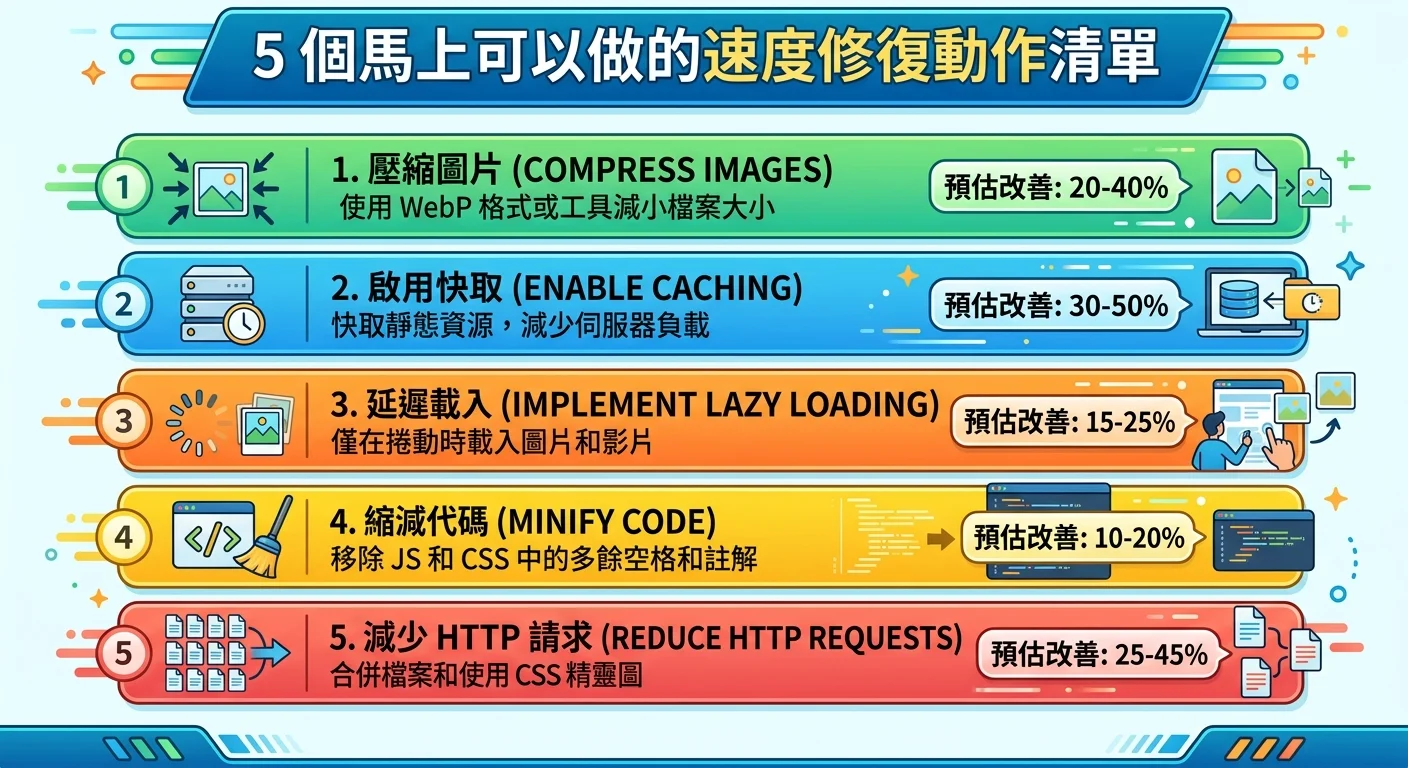 5 個馬上可以做的速度修復動作清單

1
1. 壓縮圖片 (COMPRESS IMAGES)
使用 WebP 格式或工具減小檔案大小
預估改善: 20-40%

2
2. 啟用快取 (ENABLE CACHING)
快取靜態資源，減少伺服器負載
預估改善: 30-50%

3
3. 延遲載入 (IMPLEMENT LAZY LOADING)
僅在捲動時載入圖片和影片
預估改善: 15-25%

4
4. 縮減代碼 (MINIFY CODE)
移除 JS 和 CSS 中的多餘空格和註解
預估改善: 10-20%

5
5. 減少 HTTP 請求 (REDUCE HTTP REQUESTS)
合併檔案和使用 CSS 精靈圖
預估改善: 25-45%